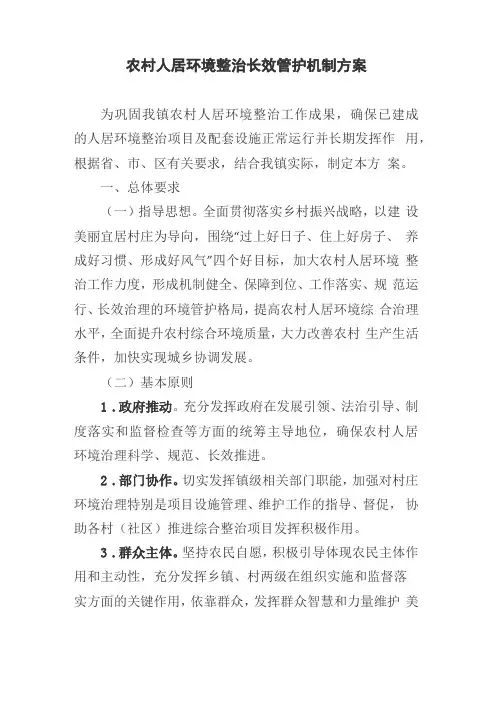 农村人居环境整治长效管护机制方案

为巩固我镇农村人居环境整治工作成果，确保已建成的人居环境整治项目及配套设施正常运行并长期发挥作 用，根据省、市、区有关要求，结合我镇实际，制定本方 案。

一、总体要求

（一）指导思想。全面贯彻落实乡村振兴战略，以建 设美丽宜居村庄为导向，围绕“过上好日子、住上好房子、 养成好习惯、形成好风气”四个好目标，加大农村人居环境 整治工作力度，形成机制健全、保障到位、工作落实、规 范运行、长效治理的环境管护格局，提高农村人居环境综 合治理水平，全面提升农村综合环境质量，大力改善农村 生产生活条件，加快实现城乡协调发展。

（二）基本原则

1．政府推动。充分发挥政府在发展引领、法治引导、制度落实和监督检查等方面的统筹主导地位，确保农村人居环境治理科学、规范、长效推进。

2．部门协作。切实发挥镇级相关部门职能，加强对村庄环境治理特别是项目设施管理、维护工作的指导、督促， 协助各村（社区）推进综合整治项目发挥积极作用。

3．群众主体。坚持农民自愿，积极引导体现农民主体作用和主动性，充分发挥乡镇、村两级在组织实施和监督落实方面的关键作用，依靠群众，发挥群众智慧和力量维护 美